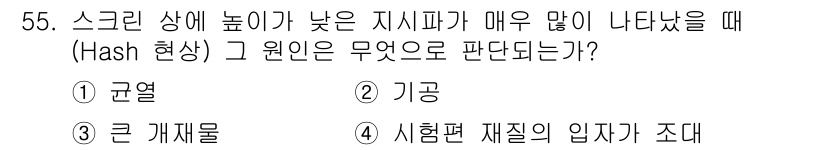 55. 스크린 상에 높이가 낮은 지시파가 매우 많이 나타났을 때 (Hash 현상) 그 원인은 무엇으로 판단되는가?

① 균열
② 기공
③ 큰 개재물
④ 시험편 재질의 입자가 조대